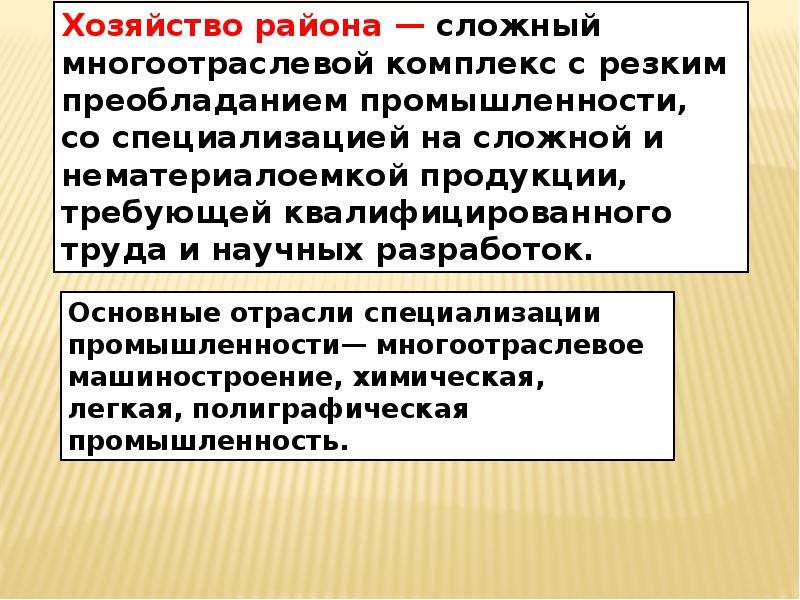 Хозяйство района — сложный многоотраслевой комплекс с резким преобладанием промышленности, со специализацией на сложной и нематериалоемкой продукции, требующей квалифицированного труда и научных разработок.

Основные отрасли специализации промышленности— многоотраслевое машиностроение, химическая, легкая, полиграфическая промышленность.